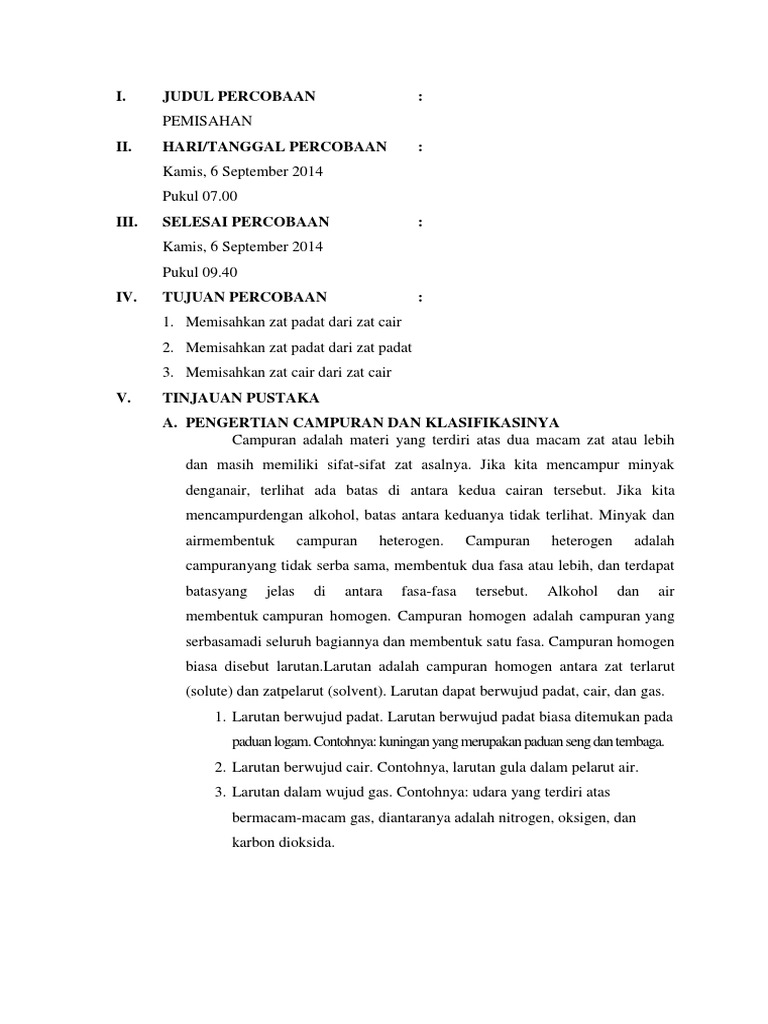 I. JUDUL PERCOBAAN :

PEMISAHAN

II. HARI/TANGGAL PERCOBAAN :

Kamis, 6 September 2014

Pukul 07.00

III. SELESAI PERCOBAAN :

Kamis, 6 September 2014

Pukul 09.40

IV. TUJUAN PERCOBAAN :

1. Memisahkan zat padat dari zat cair
2. Memisahkan zat padat dari zat padat
3. Memisahkan zat cair dari zat cair

V. TINJAUAN PUSTAKA

A. PENGERTIAN CAMPURAN DAN KLASIFIKASINYA

Campuran adalah materi yang terdiri atas dua macam zat atau lebih dan masih memiliki sifat-sifat zat asalnya. Jika kita mencampur minyak denganair, terlihat ada batas di antara kedua cairan tersebut. Jika kita mencampurdengan alkohol, batas antara keduanya tidak terlihat. Minyak dan airmembentuk campuran heterogen. Campuran heterogen adalah campuranyang tidak serba sama, membentuk dua fasa atau lebih, dan terdapat batasyang jelas di antara fasa-fasa tersebut. Alkohol dan air membentuk campuran homogen. Campuran homogen adalah campuran yang serbasamadi seluruh bagiannya dan membentuk satu fasa. Campuran homogen biasa disebut larutan.Larutan adalah campuran homogen antara zat terlarut (solute) dan zatpelarut (solvent). Larutan dapat berwujud padat, cair, dan gas.

1. Larutan berwujud padat. Larutan berwujud padat biasa ditemukan pada paduan logam. Contohnya: kuningan yang merupakan paduan seng dan tembaga.
2. Larutan berwujud cair. Contohnya, larutan gula dalam pelarut air.
3. Larutan dalam wujud gas. Contohnya: udara yang terdiri atas bermacam-macam gas, diantaranya adalah nitrogen, oksigen, dan karbon dioksida.